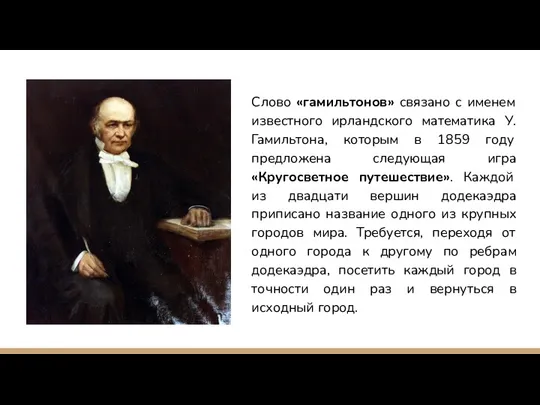 Слово «гамильтонов» связано с именем известного ирландского математика У. Гамильтона, которым в 1859 году предложена следующая игра «Кругосветное путешествие». Каждой из двадцати вершин додекаэдра приписано название одного из крупных городов мира. Требуется, переходя от одного города к другому по ребрам додекаэдра, посетить каждый город в точности один раз и вернуться в исходный город.